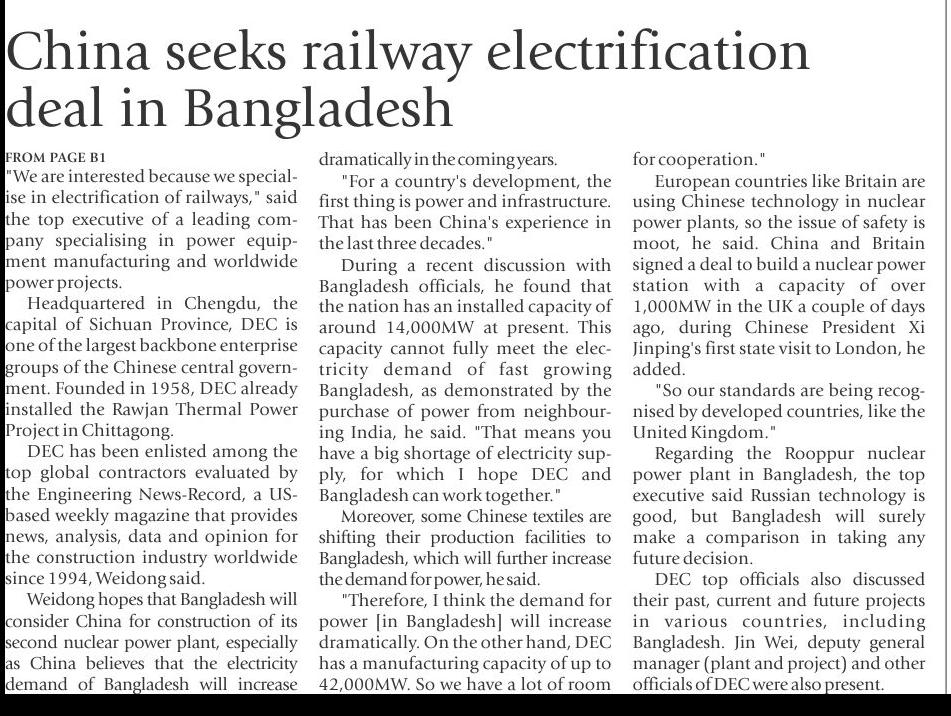 China seeks railway electrification deal in Bangladesh

FROM PAGE B1
"We are interested because we specialise in electrification of railways," said the top executive of a leading company specialising in power equipment manufacturing and worldwide power projects.

Headquartered in Chengdu, the capital of Sichuan Province, DEC is one of the largest backbone enterprise groups of the Chinese central government. Founded in 1958, DEC already installed the Rawjan Thermal Power Project in Chittagong.

DEC has been enlisted among the top global contractors evaluated by the Engineering News-Record, a US-based weekly magazine that provides news, analysis, data and opinion for the construction industry worldwide since 1994, Weidong said.

Weidong hopes that Bangladesh will consider China for construction of its second nuclear power plant, especially as China believes that the electricity demand of Bangladesh will increase dramatically in the coming years.

"For a country's development, the first thing is power and infrastructure. That has been China's experience in the last three decades."

During a recent discussion with Bangladesh officials, he found that the nation has an installed capacity of around 14,000MW at present. This capacity cannot fully meet the electricity demand of fast growing Bangladesh, as demonstrated by the purchase of power from neighbouring India, he said. "That means you have a big shortage of electricity supply, for which I hope DEC and Bangladesh can work together."

Moreover, some Chinese textiles are shifting their production facilities to Bangladesh, which will further increase the demand for power, he said.

"Therefore, I think the demand for power [in Bangladesh] will increase dramatically. On the other hand, DEC has a manufacturing capacity of up to 42,000MW. So we have a lot of room for cooperation."

European countries like Britain are using Chinese technology in nuclear power plants, so the issue of safety is moot, he said. China and Britain signed a deal to build a nuclear power station with a capacity of over 1,000MW in the UK a couple of days ago, during Chinese President Xi Jinping's first state visit to London, he added.

"So our standards are being recognised by developed countries, like the United Kingdom."

Regarding the Rooppur nuclear power plant in Bangladesh, the top executive said Russian technology is good, but Bangladesh will surely make a comparison in taking any future decision.

DEC top officials also discussed their past, current and future projects in various countries, including Bangladesh. Jin Wei, deputy general manager (plant and project) and other officials of DEC were also present.